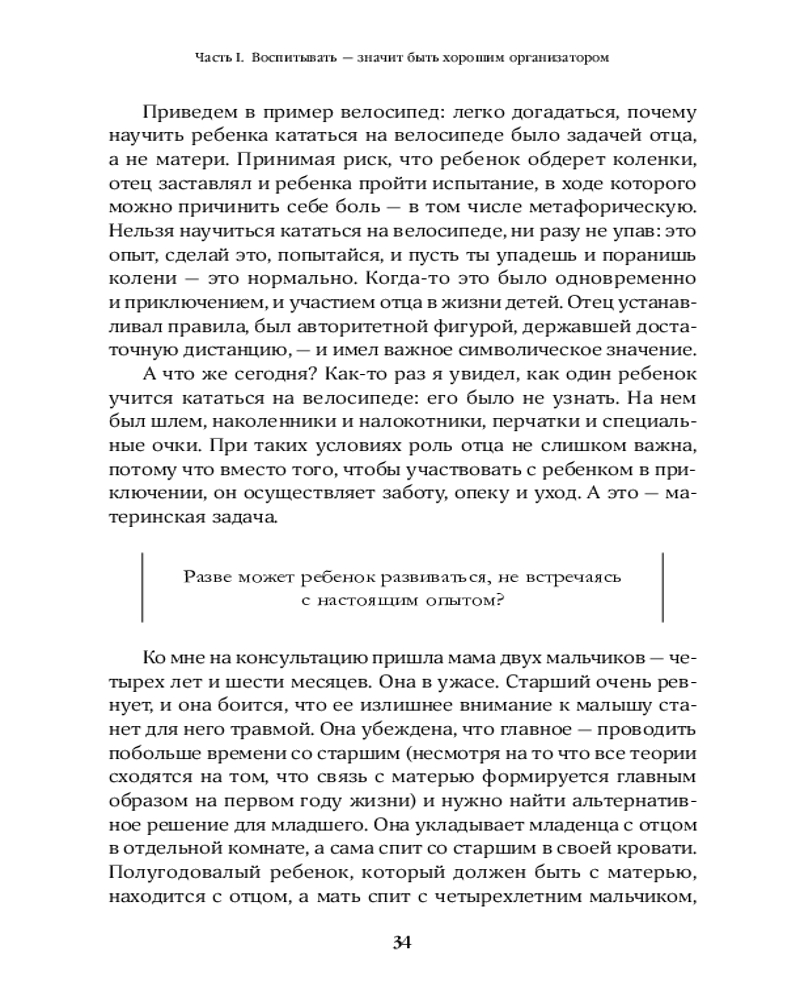 Часть I. Воспитывать — значит быть хорошим организатором

Приведем в пример велосипед: легко догадаться, почему научить ребенка кататься на велосипеде было задачей отца, а не матери. Принимая риск, что ребенок обдерет коленки, отец заставлял и ребенка пройти испытание, в ходе которого можно причинить себе боль — в том числе метафорическую. Нельзя научиться кататься на велосипеде, ни разу не упав: это опыт, сделай это, попытайся, и пусть ты упадешь и поранишь колени — это нормально. Когда-то это было одновременно и приключением, и участием отца в жизни детей. Отец устанавливал правила, был авторитетной фигурой, державшей достаточную дистанцию, — и имел важное символическое значение.

А что же сегодня? Как-то раз я увидел, как один ребенок учится кататься на велосипеде: его было не узнать. На нем был шлем, наколенники и налокотники, перчатки и специальные очки. При таких условиях роль отца не слишком важна, потому что вместо того, чтобы участвовать с ребенком в приключении, он осуществляет заботу, опеку и уход. А это — материнская задача.

Разве может ребенок развиваться, не встречаясь с настоящим опытом?

Ко мне на консультацию пришла мама двух мальчиков — четырех лет и шести месяцев. Она в ужасе. Старший очень ревнует, и она боится, что ее излишнее внимание к малышу станет для него травмой. Она убеждена, что главное — проводить побольше времени со старшим (несмотря на то что все теории сходятся на том, что связь с матерью формируется главным образом на первом году жизни) и нужно найти альтернативное решение для младшего. Она укладывает младенца с отцом в отдельной комнате, а сама спит со старшим в своей кровати. Полугодовалый ребенок, который должен быть с матерью, находится с отцом, а мать спит с четырехлетним мальчиком,

34